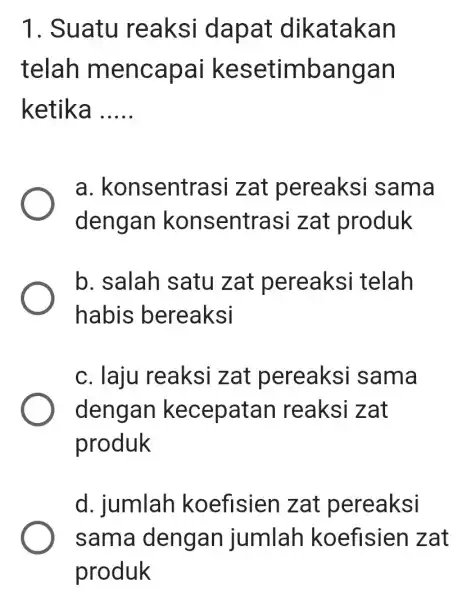 1. Suatu reaksi dapat dikatakan telah mencapai kesetimbangan ketika .....

a. konsentrasi zat pereaksi sama dengan konsentrasi zat produk

b. salah satu zat pereaksi telah habis bereaksi

c. laju reaksi zat pereaksi sama dengan kecepatan reaksi zat produk

d. jumlah koefisien zat pereaksi sama dengan jumlah koefisien zat produk